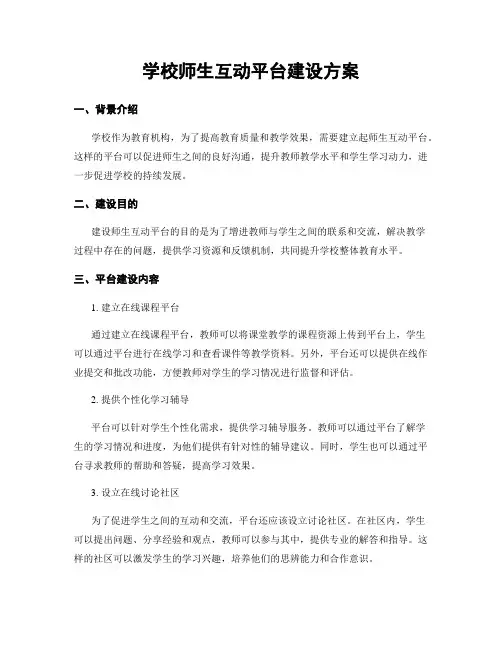 学校师生互动平台建设方案

一、背景介绍

学校作为教育机构，为了提高教育质量和教学效果，需要建立起师生互动平台。这样的平台可以促进师生之间的良好沟通，提升教师教学水平和学生学习动力，进一步促进学校的持续发展。

二、建设目的

建设师生互动平台的目的是为了增进教师与学生之间的联系和交流，解决教学过程中存在的问题，提供学习资源和反馈机制，共同提升学校整体教育水平。

三、平台建设内容

1. 建立在线课程平台

通过建立在线课程平台，教师可以将课堂教学的课程资源上传到平台上，学生可以通过平台进行在线学习和查看课件等教学资料。另外，平台还可以提供在线作业提交和批改功能，方便教师对学生的学习情况进行监督和评估。

2. 提供个性化学习辅导

平台可以针对学生个性化需求，提供学习辅导服务。教师可以通过平台了解学生的学习情况和进度，为他们提供有针对性的辅导建议。同时，学生也可以通过平台寻求教师的帮助和答疑，提高学习效果。

3. 设立在线讨论社区

为了促进学生之间的互动和交流，平台还应该设立讨论社区。在社区内，学生可以提出问题、分享经验和观点，教师可以参与其中，提供专业的解答和指导。这样的社区可以激发学生的学习兴趣，培养他们的思辨能力和合作意识。